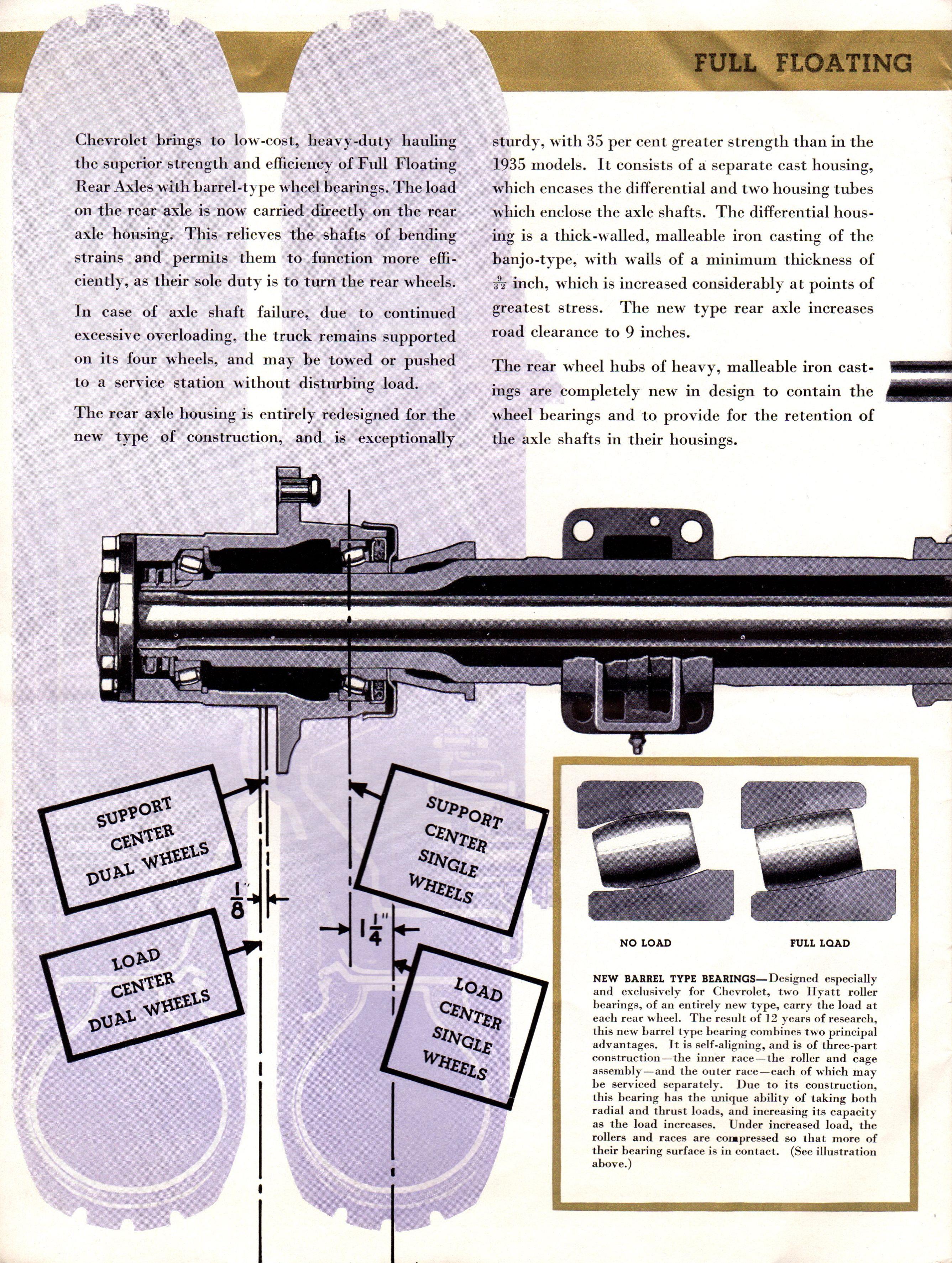 FULL FLOATING

Chevrolet brings to low-cost, heavy-duty hauling the superior strength and efficiency of Full Floating Rear Axles with barrel-type wheel bearings. The load on the rear axle is now carried directly on the rear axle housing. This relieves the shafts of bending strains and permits them to function more efficiently, as their sole duty is to turn the rear wheels.

In case of axle shaft failure, due to continued excessive overloading, the truck remains supported on its four wheels, and may be towed or pushed to a service station without disturbing load.

The rear axle housing is entirely redesigned for the new type of construction, and is exceptionally sturdy, with 35 per cent greater strength than in the 1935 models. It consists of a separate cast housing, which encases the differential and two housing tubes which enclose the axle shafts. The differential housing is a thick-walled, malleable iron casting of the banjo-type, with walls of a minimum thickness of $\frac{9}{32}$ inch, which is increased considerably at points of greatest stress. The new type rear axle increases road clearance to 9 inches.

The rear wheel hubs of heavy, malleable iron castings are completely new in design to contain the wheel bearings and to provide for the retention of the axle shafts in their housings.

SUPPORT CENTER DUAL WHEELS

$\frac{1}{8}''$

LOAD CENTER DUAL WHEELS

SUPPORT CENTER SINGLE WHEELS

$1\frac{1}{4}''$

LOAD CENTER SINGLE WHEELS

NO LOAD

FULL LOAD

NEW BARREL TYPE BEARINGS—Designed especially and exclusively for Chevrolet, two Hyatt roller bearings, of an entirely new type, carry the load at each rear wheel. The result of 12 years of research, this new barrel type bearing combines two principal advantages. It is self-aligning, and is of three-part construction—the inner race—the roller and cage assembly—and the outer race—each of which may be serviced separately. Due to its construction, this bearing has the unique ability of taking both radial and thrust loads, and increasing its capacity as the load increases. Under increased load, the rollers and races are compressed so that more of their bearing surface is in contact. (See illustration above.)